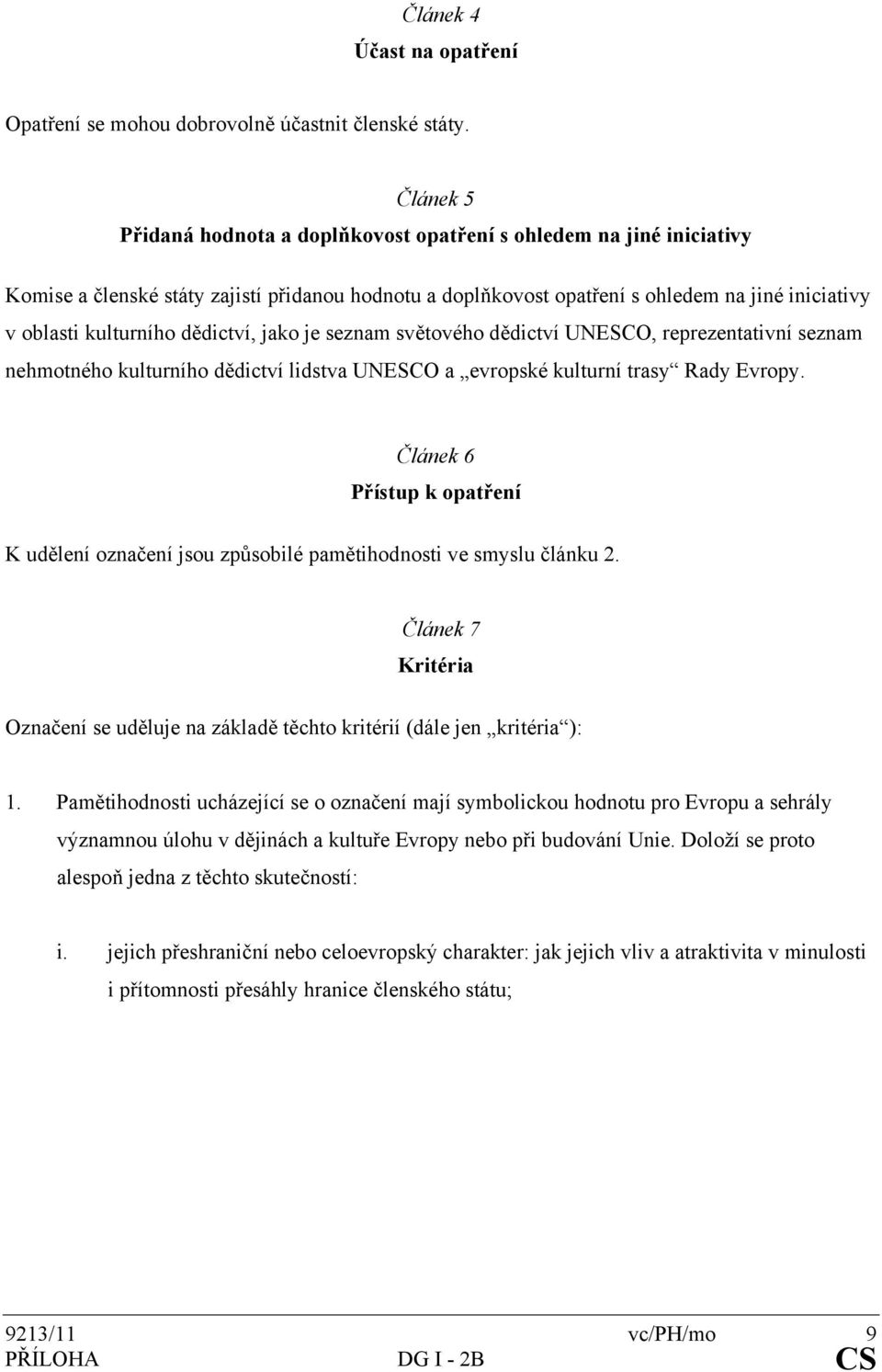 Článek 4
Účast na opatření

Opatření se mohou dobrovolně účastnit členské státy.

Článek 5
Přidaná hodnota a doplňkovost opatření s ohledem na jiné iniciativy

Komise a členské státy zajistí přidanou hodnotu a doplňkovost opatření s ohledem na jiné iniciativy v oblasti kulturního dědictví, jako je seznam světového dědictví UNESCO, reprezentativní seznam nehmotného kulturního dědictví lidstva UNESCO a „evropské kulturní trasy“ Rady Evropy.

Článek 6
Přístup k opatření

K udělení označení jsou způsobilé pamětihodnosti ve smyslu článku 2.

Článek 7
Kritéria

Označení se uděluje na základě těchto kritérií (dále jen „kritéria“):

1. Pamětihodnosti ucházející se o označení mají symbolickou hodnotu pro Evropu a sehrály významnou úlohu v dějinách a kultuře Evropy nebo při budování Unie. Doloží se proto alespoň jedna z těchto skutečností:

i. jejich přeshraniční nebo celoevropský charakter: jak jejich vliv a atraktivita v minulosti i přítomnosti přesáhly hranice členského státu;

9213/11 vc/PH/mo 9
PŘÍLOHA DG I - 2B CS